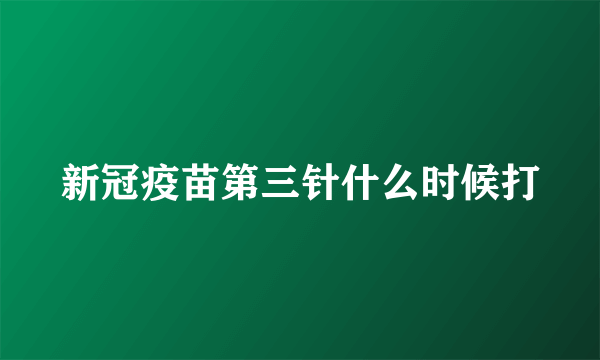 新冠疫苗第三针什么时候打